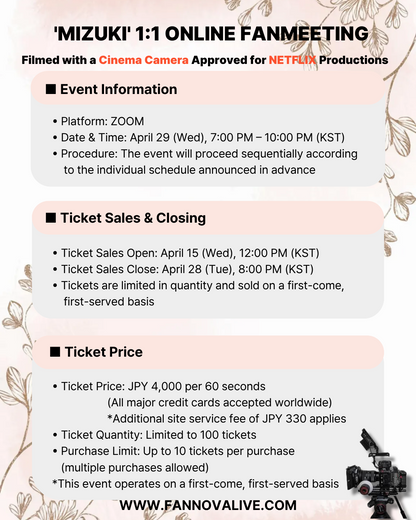 'MIZUKI' 1:1 ONLINE FANMEETING

Filmed with a Cinema Camera Approved for NETFLIX Productions

■ Event Information

• Platform: ZOOM
• Date & Time: April 29 (Wed), 7:00 PM – 10:00 PM (KST)
• Procedure: The event will proceed sequentially according to the individual schedule announced in advance

■ Ticket Sales & Closing

• Ticket Sales Open: April 15 (Wed), 12:00 PM (KST)
• Ticket Sales Close: April 28 (Tue), 8:00 PM (KST)
• Tickets are limited in quantity and sold on a first-come, first-served basis

■ Ticket Price

• Ticket Price: JPY 4,000 per 60 seconds
(All major credit cards accepted worldwide)
*Additional site service fee of JPY 330 applies
• Ticket Quantity: Limited to 100 tickets
• Purchase Limit: Up to 10 tickets per purchase
(multiple purchases allowed)
*This event operates on a first-come, first-served basis

WWW.FANNOVALIVE.COM